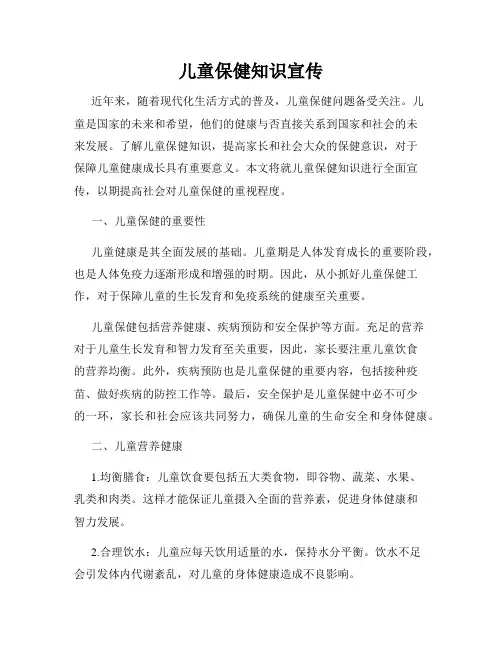 儿童保健知识宣传

近年来，随着现代化生活方式的普及，儿童保健问题备受关注。儿童是国家的未来和希望，他们的健康与否直接关系到国家和社会的未来发展。了解儿童保健知识，提高家长和社会大众的保健意识，对于保障儿童健康成长具有重要意义。本文将就儿童保健知识进行全面宣传，以期提高社会对儿童保健的重视程度。

一、儿童保健的重要性

儿童健康是其全面发展的基础。儿童期是人体发育成长的重要阶段，也是人体免疫力逐渐形成和增强的时期。因此，从小抓好儿童保健工作，对于保障儿童的生长发育和免疫系统的健康至关重要。

儿童保健包括营养健康、疾病预防和安全保护等方面。充足的营养对于儿童生长发育和智力发育至关重要，因此，家长要注重儿童饮食的营养均衡。此外，疾病预防也是儿童保健的重要内容，包括接种疫苗、做好疾病的防控工作等。最后，安全保护是儿童保健中必不可少的一环，家长和社会应该共同努力，确保儿童的生命安全和身体健康。

二、儿童营养健康

1.均衡膳食：儿童饮食要包括五大类食物，即谷物、蔬菜、水果、乳类和肉类。这样才能保证儿童摄入全面的营养素，促进身体健康和智力发展。

2.合理饮水：儿童应每天饮用适量的水，保持水分平衡。饮水不足会引发体内代谢紊乱，对儿童的身体健康造成不良影响。